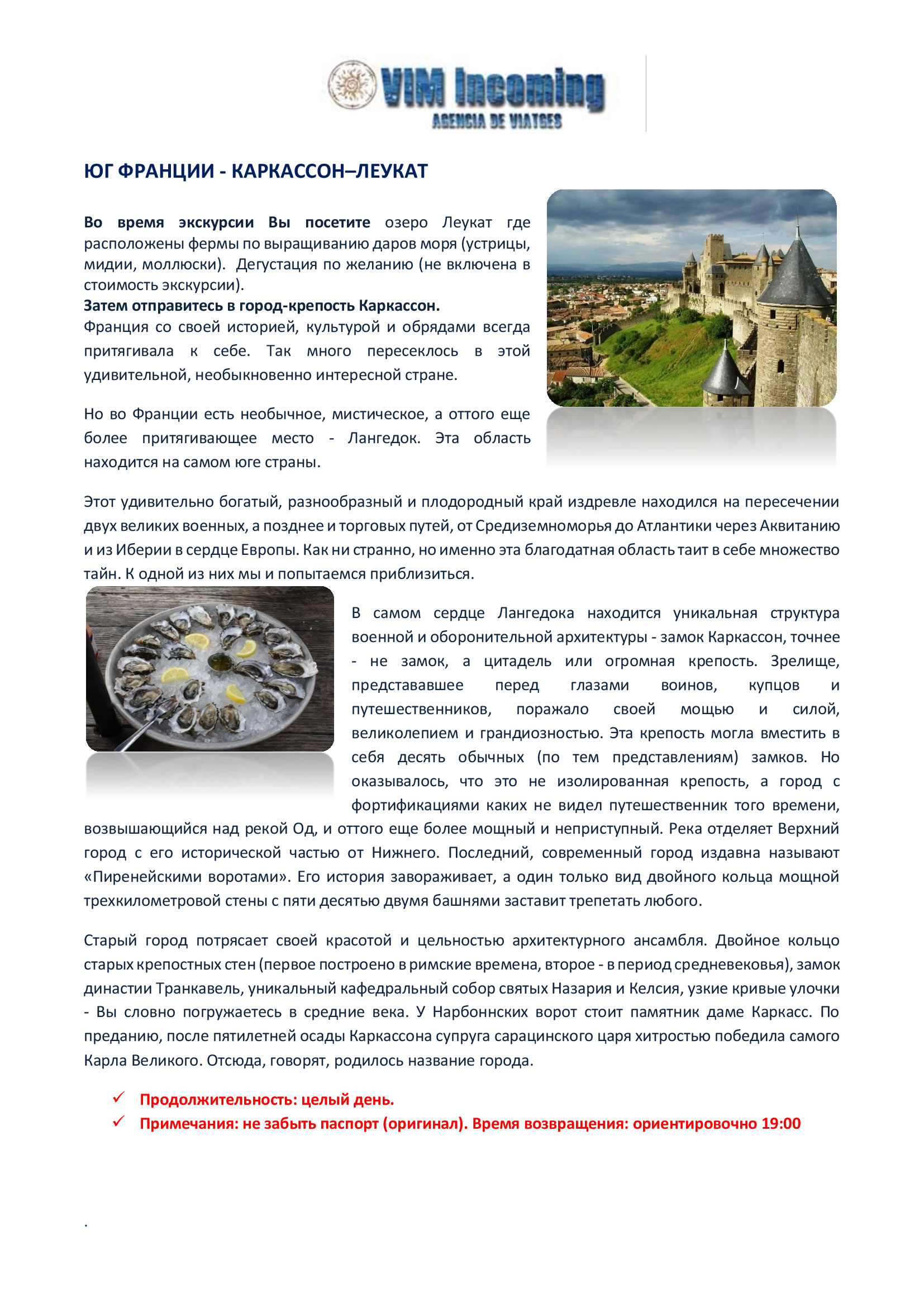 VIM Incoming
AGENCIA DE VIATGES

ЮГ ФРАНЦИИ - КАРКАССОН–ЛЕУКАТ

Во время экскурсии Вы посетите озеро Леукат где расположены фермы по выращиванию даров моря (устрицы, мидии, моллюски). Дегустация по желанию (не включена в стоимость экскурсии).
Затем отправитесь в город-крепость Каркассон.
Франция со своей историей, культурой и обрядами всегда притягивала к себе. Так много пересеклось в этой удивительной, необыкновенно интересной стране.

Но во Франции есть необычное, мистическое, а оттого еще более притягивающее место - Лангедок. Эта область находится на самом юге страны.

Этот удивительно богатый, разнообразный и плодородный край издревле находился на пересечении двух великих военных, а позднее и торговых путей, от Средиземноморья до Атлантики через Аквитанию и из Иберии в сердце Европы. Как ни странно, но именно эта благодатная область таит в себе множество тайн. К одной из них мы и попытаемся приблизиться.

В самом сердце Лангедока находится уникальная структура военной и оборонительной архитектуры - замок Каркассон, точнее - не замок, а цитадель или огромная крепость. Зрелище, представавшее перед глазами воинов, купцов и путешественников, поражало своей мощью и силой, великолепием и грандиозностью. Эта крепость могла вместить в себя десять обычных (по тем представлениям) замков. Но оказывалось, что это не изолированная крепость, а город с фортификациями каких не видел путешественник того времени, возвышающийся над рекой Од, и оттого еще более мощный и неприступный. Река отделяет Верхний город с его исторической частью от Нижнего. Последний, современный город издавна называют «Пиренейскими воротами». Его история завораживает, а один только вид двойного кольца мощной трехкилометровой стены с пяти десятью двумя башнями заставит трепетать любого.

Старый город потрясает своей красотой и цельностью архитектурного ансамбля. Двойное кольцо старых крепостных стен (первое построено в римские времена, второе - в период средневековья), замок династии Транкавель, уникальный кафедральный собор святых Назария и Келсия, узкие кривые улочки - Вы словно погружаетесь в средние века. У Нарбоннских ворот стоит памятник даме Каркасс. По преданию, после пятилетней осады Каркассона супруга сарацинского царя хитростью победила самого Карла Великого. Отсюда, говорят, родилось название города.

✓ Продолжительность: целый день.
✓ Примечания: не забыть паспорт (оригинал). Время возвращения: ориентировочно 19:00

.